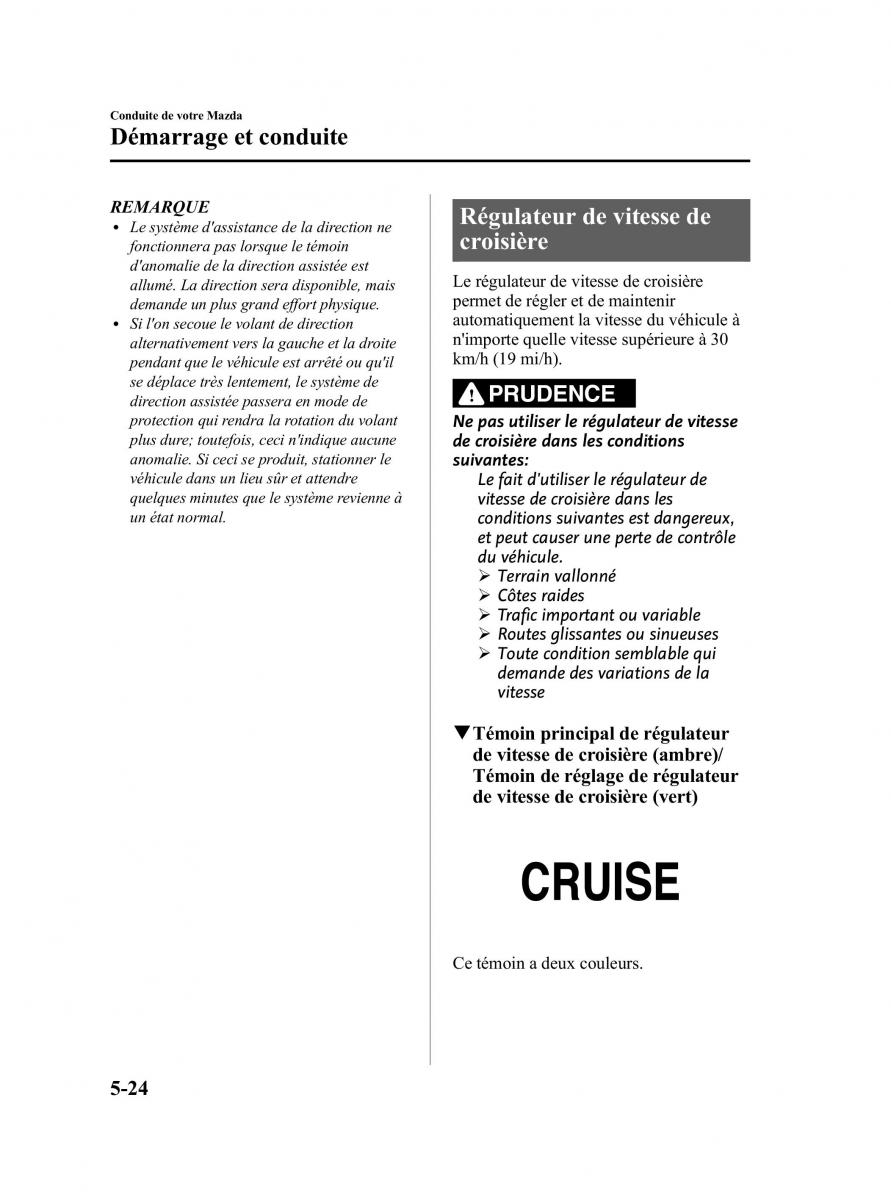 Conduite de votre Mazda
Démarrage et conduite

REMARQUE
• Le système d'assistance de la direction ne fonctionnera pas lorsque le témoin d'anomalie de la direction assistée est allumé. La direction sera disponible, mais demande un plus grand effort physique.
• Si l'on secoue le volant de direction alternativement vers la gauche et la droite pendant que le véhicule est arrêté ou qu'il se déplace très lentement, le système de direction assistée passera en mode de protection qui rendra la rotation du volant plus dure; toutefois, ceci n'indique aucune anomalie. Si ceci se produit, stationner le véhicule dans un lieu sûr et attendre quelques minutes que le système revienne à un état normal.

Régulateur de vitesse de croisière

Le régulateur de vitesse de croisière permet de régler et de maintenir automatiquement la vitesse du véhicule à n'importe quelle vitesse supérieure à 30 km/h (19 mi/h).

PRUDENCE

Ne pas utiliser le régulateur de vitesse de croisière dans les conditions suivantes:
Le fait d'utiliser le régulateur de vitesse de croisière dans les conditions suivantes est dangereux, et peut causer une perte de contrôle du véhicule.
➢ Terrain vallonné
➢ Côtes raides
➢ Trafic important ou variable
➢ Routes glissantes ou sinueuses
➢ Toute condition semblable qui demande des variations de la vitesse

▼Témoin principal de régulateur de vitesse de croisière (ambre)/ Témoin de réglage de régulateur de vitesse de croisière (vert)

CRUISE

Ce témoin a deux couleurs.

5-24